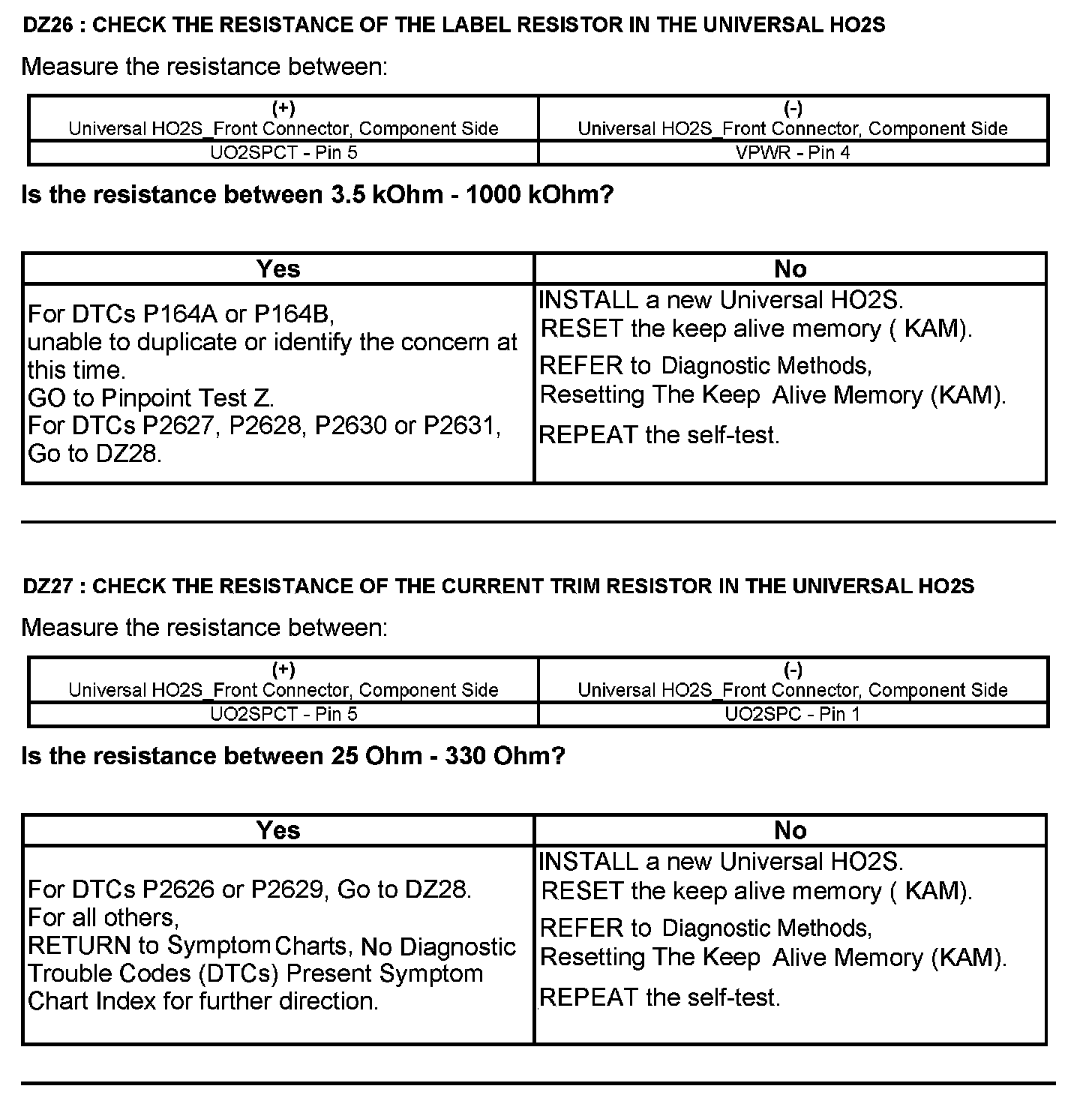 DZ26 : CHECK THE RESISTANCE OF THE LABEL RESISTOR IN THE UNIVERSAL HO2S

Measure the resistance between:

| (+) Universal HO2S_Front Connector, Component Side | (-) Universal HO2S_Front Connector, Component Side |
|---|---|
| UO2SPCT - Pin 5 | VPWR - Pin 4 |

Is the resistance between 3.5 kOhm - 1000 kOhm?

| Yes | No |
|---|---|
| For DTCs P164A or P164B, unable to duplicate or identify the concern at this time. GO to Pinpoint Test Z. For DTCs P2627, P2628, P2630 or P2631, Go to DZ28. | INSTALL a new Universal HO2S. RESET the keep alive memory ( KAM). REFER to Diagnostic Methods, Resetting The Keep Alive Memory (KAM). REPEAT the self-test. |

DZ27 : CHECK THE RESISTANCE OF THE CURRENT TRIM RESISTOR IN THE UNIVERSAL HO2S

Measure the resistance between:

| (+) Universal HO2S_Front Connector, Component Side | (-) Universal HO2S_Front Connector, Component Side |
|---|---|
| UO2SPCT - Pin 5 | UO2SPC - Pin 1 |

Is the resistance between 25 Ohm - 330 Ohm?

| Yes | No |
|---|---|
| For DTCs P2626 or P2629, Go to DZ28. For all others, RETURN to Symptom Charts, No Diagnostic Trouble Codes (DTCs) Present Symptom Chart Index for further direction. | INSTALL a new Universal HO2S. RESET the keep alive memory ( KAM). REFER to Diagnostic Methods, Resetting The Keep Alive Memory (KAM). REPEAT the self-test. |